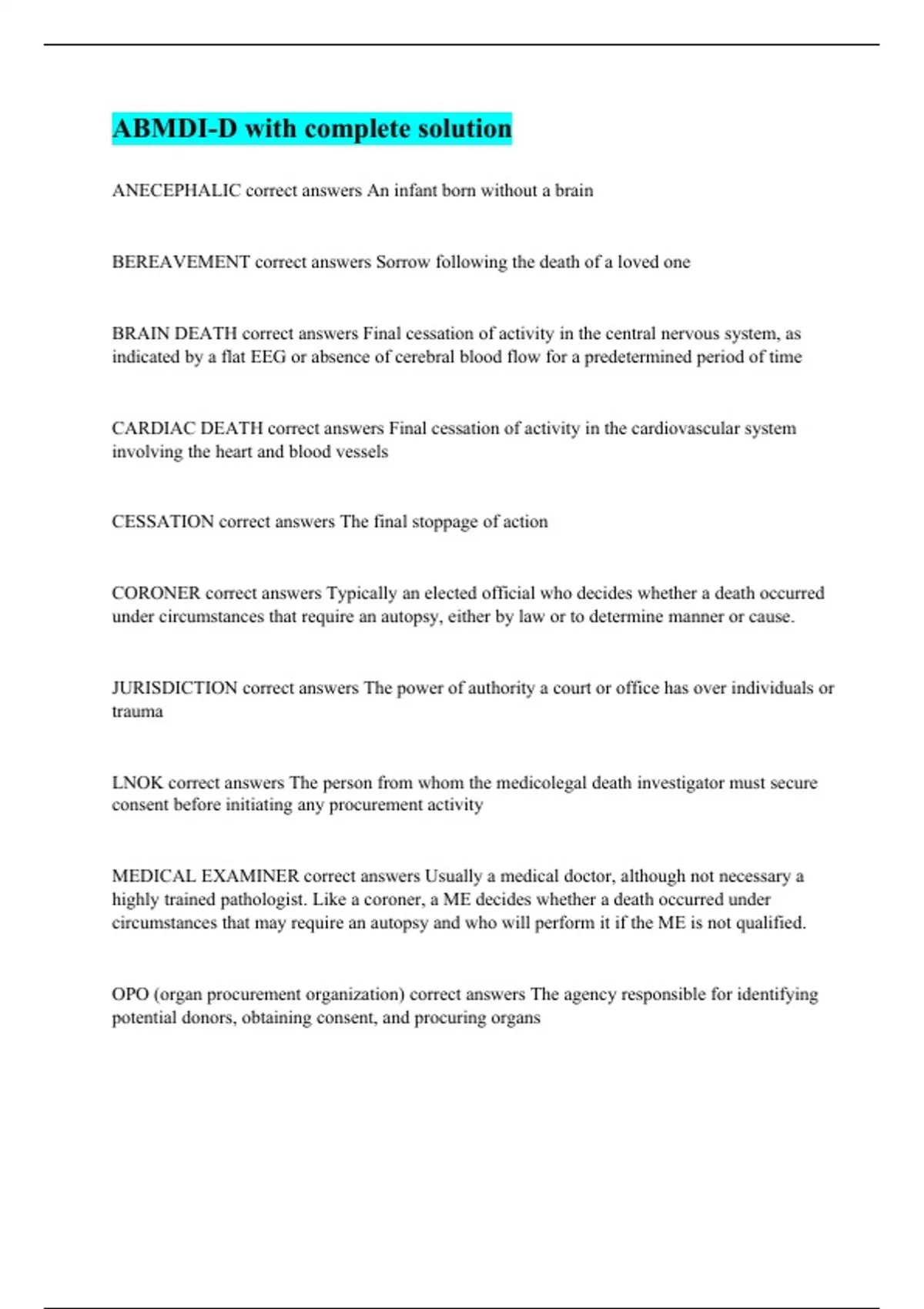 ABMDI-D with complete solution

ANECEPHALIC correct answers An infant born without a brain

BEREAVEMENT correct answers Sorrow following the death of a loved one

BRAIN DEATH correct answers Final cessation of activity in the central nervous system, as indicated by a flat EEG or absence of cerebral blood flow for a predetermined period of time

CARDIAC DEATH correct answers Final cessation of activity in the cardiovascular system involving the heart and blood vessels

CESSATION correct answers The final stoppage of action

CORONER correct answers Typically an elected official who decides whether a death occurred under circumstances that require an autopsy, either by law or to determine manner or cause.

JURISDICTION correct answers The power of authority a court or office has over individuals or trauma

LNOK correct answers The person from whom the medicolegal death investigator must secure consent before initiating any procurement activity

MEDICAL EXAMINER correct answers Usually a medical doctor, although not necessary a highly trained pathologist. Like a coroner, a ME decides whether a death occurred under circumstances that may require an autopsy and who will perform it if the ME is not qualified.

OPO (organ procurement organization) correct answers The agency responsible for identifying potential donors, obtaining consent, and procuring organs